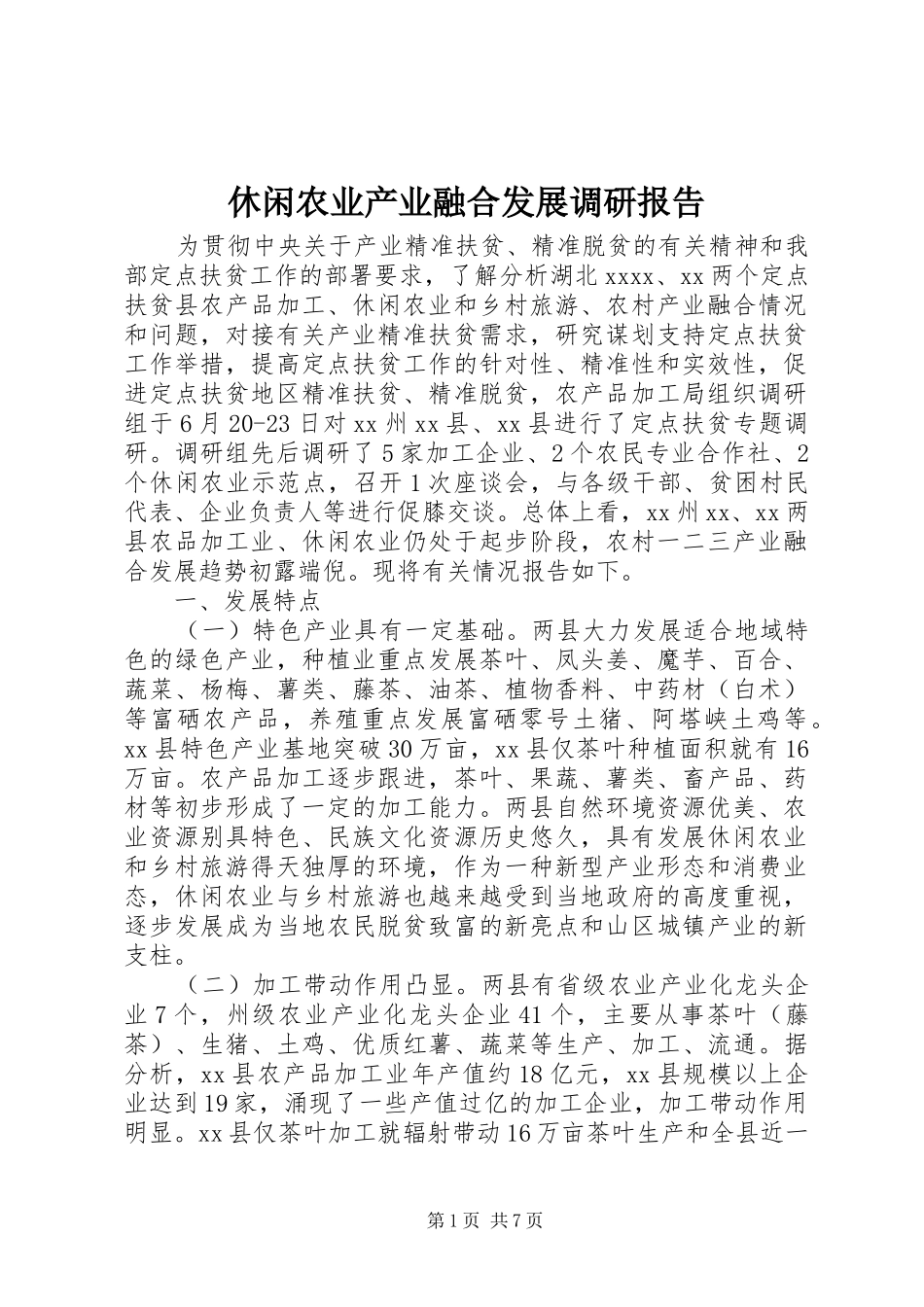 休闲农业产业融合发展调研报告

为贯彻中央关于产业精准扶贫、精准脱贫的有关精神和我部定点扶贫工作的部署要求，了解分析湖北xxxx、xx两个定点扶贫县农产品加工、休闲农业和乡村旅游、农村产业融合情况和问题，对接有关产业精准扶贫需求，研究谋划支持定点扶贫工作举措，提高定点扶贫工作的针对性、精准性和实效性，促进定点扶贫地区精准扶贫、精准脱贫，农产品加工局组织调研组于6月20-23日对xx州xx县、xx县进行了定点扶贫专题调研。调研组先后调研了5家加工企业、2个农民专业合作社、2个休闲农业示范点，召开1次座谈会，与各级干部、贫困村民代表、企业负责人等进行促膝交谈。总体上看，xx州xx、xx两县农品加工业、休闲农业仍处于起步阶段，农村一二三产业融合发展趋势初露端倪。现将有关情况报告如下。

一、发展特点

（一）特色产业具有一定基础。两县大力发展适合地域特色的绿色产业，种植业重点发展茶叶、凤头姜、魔芋、百合、蔬菜、杨梅、薯类、藤茶、油茶、植物香料、中药材（白术）等富硒农产品，养殖重点发展富硒零号土猪、阿塔峡土鸡等。xx县特色产业基地突破30万亩，xx县仅茶叶种植面积就有16万亩。农产品加工逐步跟进，茶叶、果蔬、薯类、畜产品、药材等初步形成了一定的加工能力。两县自然环境资源优美、农业资源别具特色、民族文化资源历史悠久，具有发展休闲农业和乡村旅游得天独厚的环境，作为一种新型产业形态和消费业态，休闲农业与乡村旅游也越来越受到当地政府的高度重视，逐步发展成为当地农民脱贫致富的新亮点和山区城镇产业的新支柱。

（二）加工带动作用凸显。两县有省级农业产业化龙头企业7个，州级农业产业化龙头企业41个，主要从事茶叶（藤茶）、生猪、土鸡、优质红薯、蔬菜等生产、加工、流通。据分析，xx县农产品加工业年产值约18亿元，xx县规模以上企业达到19家，涌现了一些产值过亿的加工企业，加工带动作用明显。xx县仅茶叶加工就辐射带动16万亩茶叶生产和全县近一

第1页 共7页